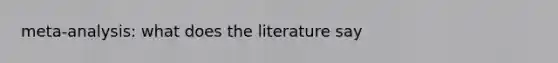 meta-analysis: what does the literature say